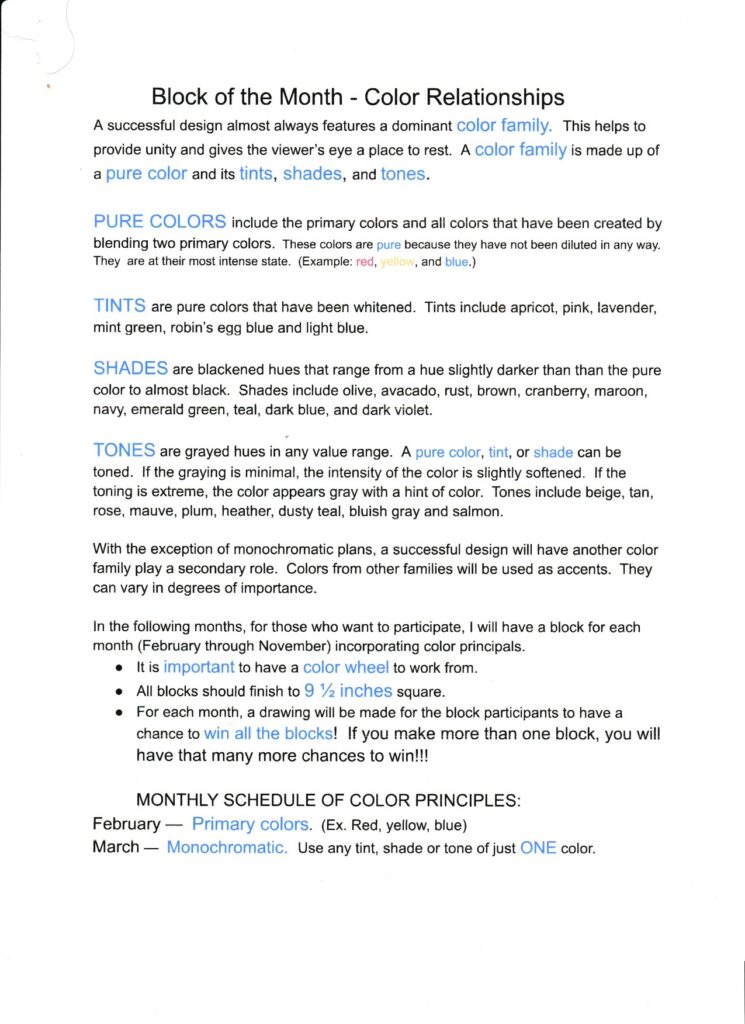 Block of the Month - Color Relationships

A successful design almost always features a dominant color family. This helps to provide unity and gives the viewer's eye a place to rest. A color family is made up of a pure color and its tints, shades, and tones.

PURE COLORS include the primary colors and all colors that have been created by blending two primary colors. These colors are pure because they have not been diluted in any way. They are at their most intense state. (Example: red, yellow, and blue.)

TINTS are pure colors that have been whitened. Tints include apricot, pink, lavender, mint green, robin's egg blue and light blue.

SHADES are blackened hues that range from a hue slightly darker than than the pure color to almost black. Shades include olive, avacado, rust, brown, cranberry, maroon, navy, emerald green, teal, dark blue, and dark violet.

TONES are grayed hues in any value range. A pure color, tint, or shade can be toned. If the graying is minimal, the intensity of the color is slightly softened. If the toning is extreme, the color appears gray with a hint of color. Tones include beige, tan, rose, mauve, plum, heather, dusty teal, bluish gray and salmon.

With the exception of monochromatic plans, a successful design will have another color family play a secondary role. Colors from other families will be used as accents. They can vary in degrees of importance.

In the following months, for those who want to participate, I will have a block for each month (February through November) incorporating color principals.
• It is important to have a color wheel to work from.
• All blocks should finish to 9 ½ inches square.
• For each month, a drawing will be made for the block participants to have a chance to win all the blocks! If you make more than one block, you will have that many more chances to win!!!

MONTHLY SCHEDULE OF COLOR PRINCIPLES:
February — Primary colors. (Ex. Red, yellow, blue)
March — Monochromatic. Use any tint, shade or tone of just ONE color.